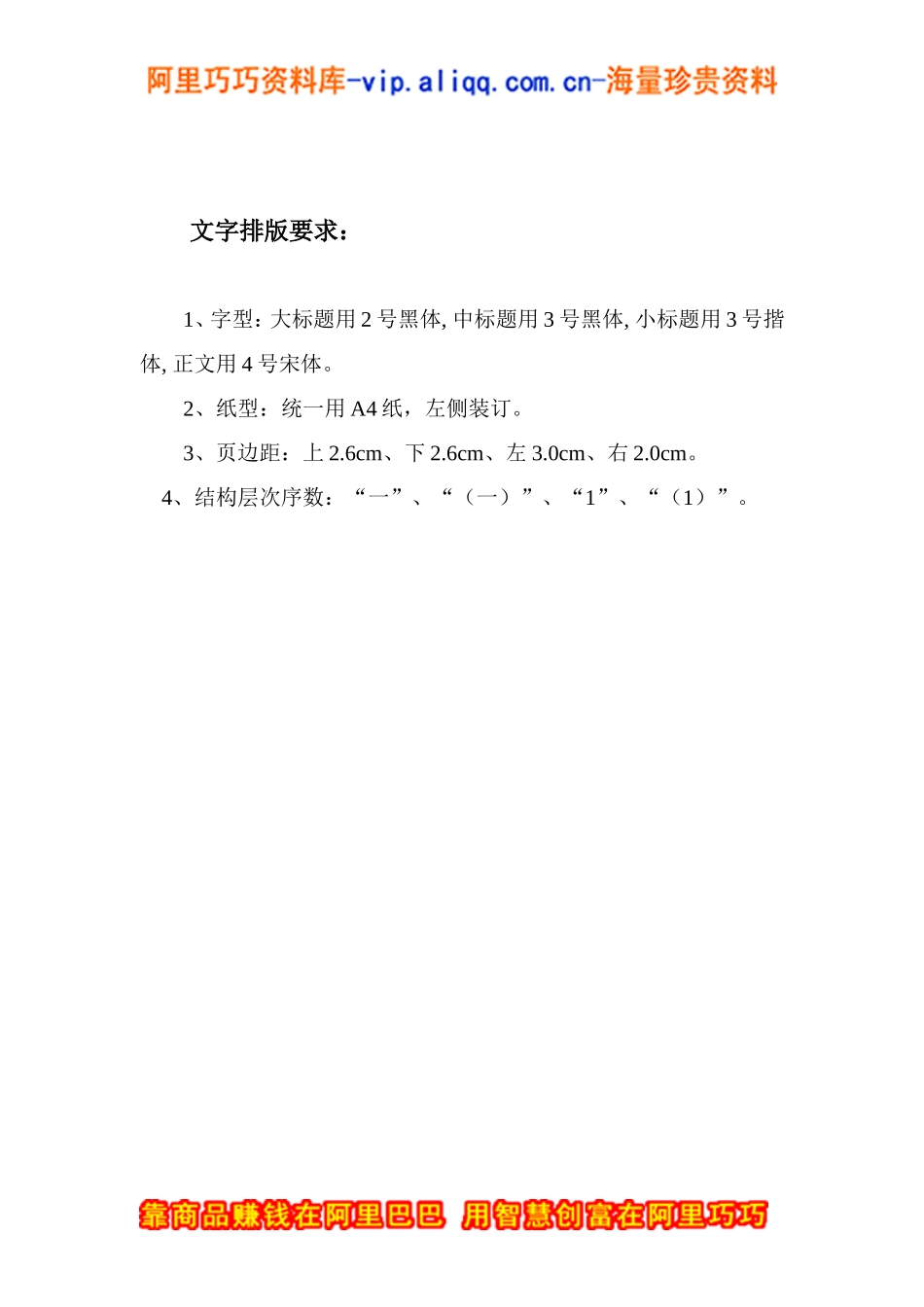 阿里巧巧资料库-vip.aliqq.com.cn-海量珍贵资料

文字排版要求：

1、字型：大标题用 2 号黑体, 中标题用 3 号黑体, 小标题用 3 号揩体, 正文用 4 号宋体。

2、纸型：统一用 A4 纸，左侧装订。

3、页边距：上 2.6cm、下 2.6cm、左 3.0cm、右 2.0cm。

4、结构层次序数：“一”、“（一）”、“1”、“（1）”。

靠商品赚钱在阿里巴巴 用智慧创富在阿里巧巧